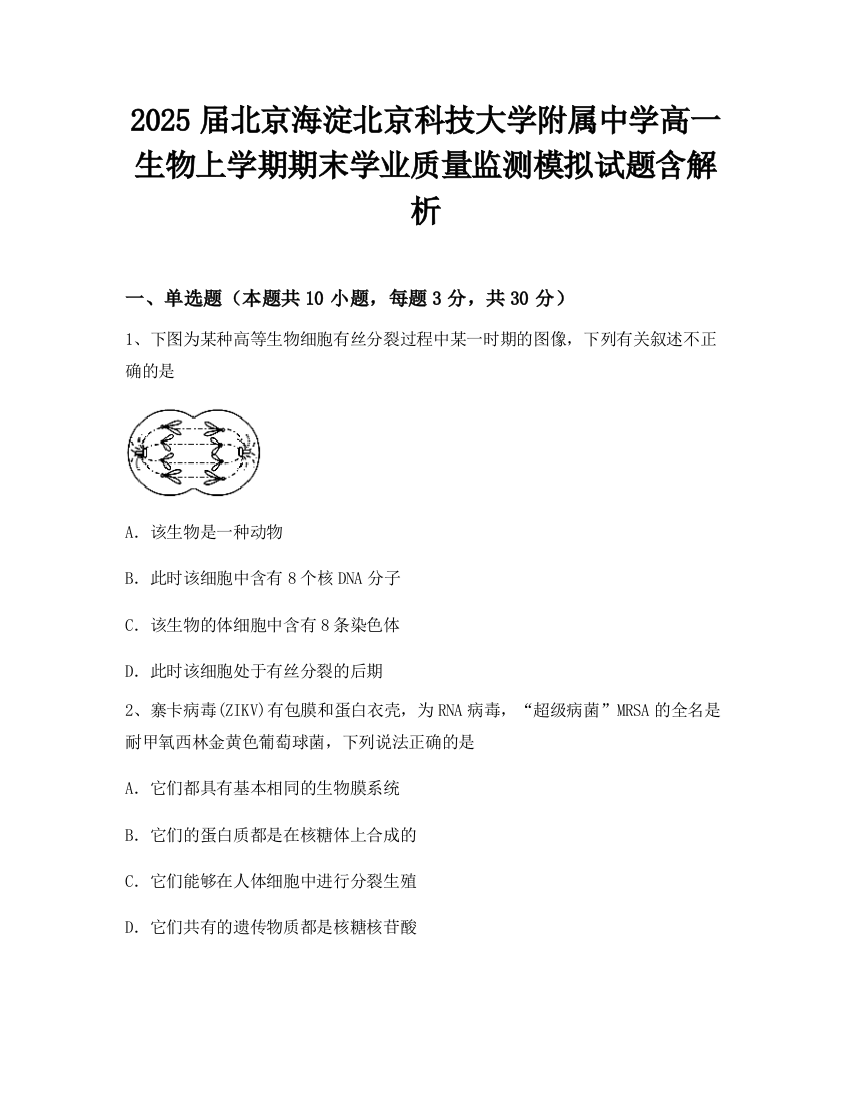 2025届北京海淀北京科技大学附属中学高一生物上学期期末学业质量监测模拟试题含解析

一、单选题（本题共10小题，每题3分，共30分）

1、下图为某种高等生物细胞有丝分裂过程中某一时期的图像，下列有关叙述不正确的是

A. 该生物是一种动物

B. 此时该细胞中含有8个核DNA分子

C. 该生物的体细胞中含有8条染色体

D. 此时该细胞处于有丝分裂的后期

2、寨卡病毒(ZIKV)有包膜和蛋白衣壳，为RNA病毒，“超级病菌”MRSA的全名是耐甲氧西林金黄色葡萄球菌，下列说法正确的是

A. 它们都具有基本相同的生物膜系统

B. 它们的蛋白质都是在核糖体上合成的

C. 它们能够在人体细胞中进行分裂生殖

D. 它们共有的遗传物质都是核糖核苷酸